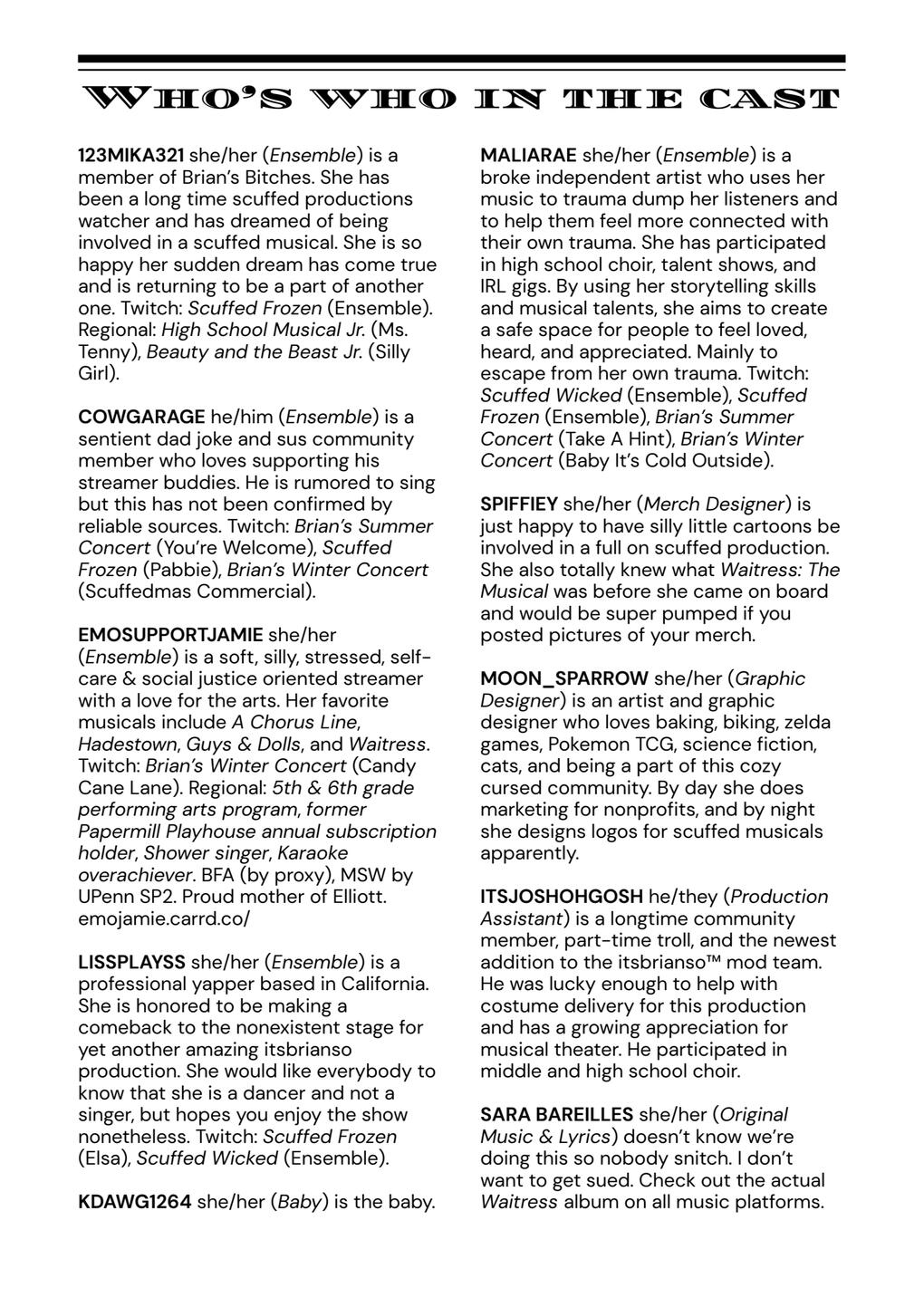 WHO'S WHO IN THE CAST

123MIKA321 she/her (Ensemble) is a member of Brian's Bitches. She has been a long time scuffed productions watcher and has dreamed of being involved in a scuffed musical. She is so happy her sudden dream has come true and is returning to be a part of another one. Twitch: Scuffed Frozen (Ensemble). Regional: High School Musical Jr. (Ms. Tenny), Beauty and the Beast Jr. (Silly Girl).

COWGARAGE he/him (Ensemble) is a sentient dad joke and sus community member who loves supporting his streamer buddies. He is rumored to sing but this has not been confirmed by reliable sources. Twitch: Brian's Summer Concert (You're Welcome), Scuffed Frozen (Pabbie), Brian's Winter Concert (Scuffedmas Commercial).

EMOSUPPORTJAMIE she/her (Ensemble) is a soft, silly, stressed, self-care & social justice oriented streamer with a love for the arts. Her favorite musicals include A Chorus Line, Hadestown, Guys & Dolls, and Waitress. Twitch: Brian's Winter Concert (Candy Cane Lane). Regional: 5th & 6th grade performing arts program, former Papermill Playhouse annual subscription holder, Shower singer, Karaoke overachiever. BFA (by proxy), MSW by UPenn SP2. Proud mother of Elliott. emojamie.carrd.co/

LISSPLAYSS she/her (Ensemble) is a professional yapper based in California. She is honored to be making a comeback to the nonexistent stage for yet another amazing itsbrianso production. She would like everybody to know that she is a dancer and not a singer, but hopes you enjoy the show nonetheless. Twitch: Scuffed Frozen (Elsa), Scuffed Wicked (Ensemble).

KDAWG1264 she/her (Baby) is the baby.

MALIARAE she/her (Ensemble) is a broke independent artist who uses her music to trauma dump her listeners and to help them feel more connected with their own trauma. She has participated in high school choir, talent shows, and IRL gigs. By using her storytelling skills and musical talents, she aims to create a safe space for people to feel loved, heard, and appreciated. Mainly to escape from her own trauma. Twitch: Scuffed Wicked (Ensemble), Scuffed Frozen (Ensemble), Brian's Summer Concert (Take A Hint), Brian's Winter Concert (Baby It's Cold Outside).

SPIFFIEY she/her (Merch Designer) is just happy to have silly little cartoons be involved in a full on scuffed production. She also totally knew what Waitress: The Musical was before she came on board and would be super pumped if you posted pictures of your merch.

MOON_SPARROW she/her (Graphic Designer) is an artist and graphic designer who loves baking, biking, zelda games, Pokemon TCG, science fiction, cats, and being a part of this cozy cursed community. By day she does marketing for nonprofits, and by night she designs logos for scuffed musicals apparently.

ITSJOSHOHGOSH he/they (Production Assistant) is a longtime community member, part-time troll, and the newest addition to the itsbrianso™ mod team. He was lucky enough to help with costume delivery for this production and has a growing appreciation for musical theater. He participated in middle and high school choir.

SARA BAREILLES she/her (Original Music & Lyrics) doesn't know we're doing this so nobody snitch. I don't want to get sued. Check out the actual Waitress album on all music platforms.